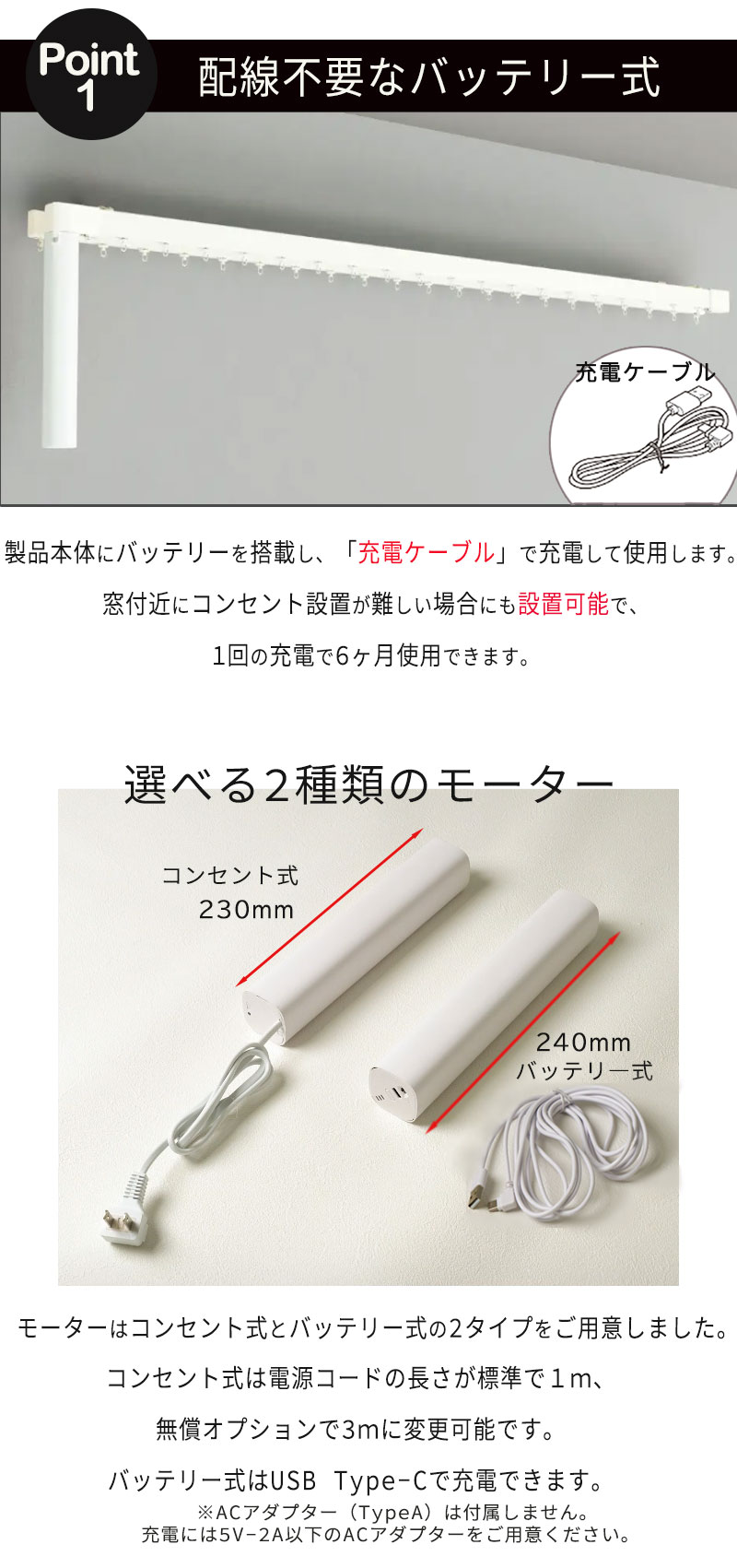 Point 1

配線不要なバッテリー式

充電ケーブル

製品本体にバッテリーを搭載し、「充電ケーブル」で充電して使用します。

窓付近にコンセント設置が難しい場合にも設置可能で、

1回の充電で6ヶ月使用できます。

選べる2種類のモーター

コンセント式
230mm

240mm
バッテリー式

モーターはコンセント式とバッテリー式の2タイプをご用意しました。

コンセント式は電源コードの長さが標準で１m、

無償オプションで3mに変更可能です。

バッテリー式はUSB Type-Cで充電できます。

※ACアダプター（TypeA）は付属しません。
充電には5V-2A以下のACアダプターをご用意ください。